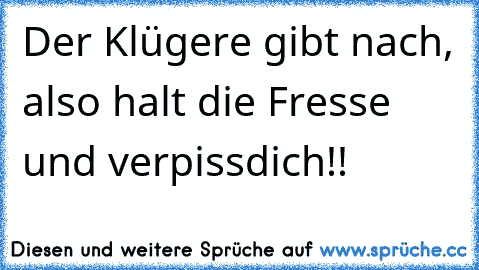 Der Klügere gibt nach, also halt die Fresse und verpissdich!!

Diesen und weitere Sprüche auf www.sprüche.cc